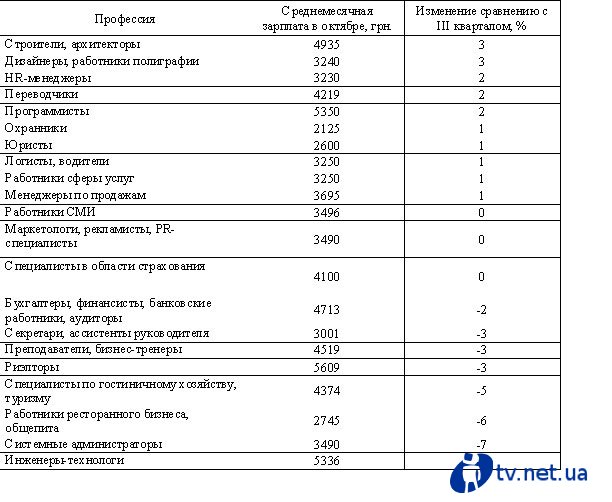 | Профессия | Среднемесячная зарплата в октябре, грн. | Изменение сравнению с III кварталом, % |
|---|---|---|
| Строители, архитекторы | 4935 | 3 |
| Дизайнеры, работники полиграфии | 3240 | 3 |
| HR-менеджеры | 3230 | 2 |
| Переводчики | 4219 | 2 |
| Программисты | 5350 | 2 |
| Охранники | 2125 | 1 |
| Юристы | 2600 | 1 |
| Логисты, водители | 3250 | 1 |
| Работники сферы услуг | 3250 | 1 |
| Менеджеры по продажам | 3695 | 1 |
| Работники СМИ | 3496 | 0 |
| Маркетологи, рекламисты, PR-специалисты | 3490 | 0 |
| Специалисты в области страхования | 4100 | 0 |
| Бухгалтеры, финансисты, банковские работники, аудиторы | 4713 | -2 |
| Секретари, ассистенты руководителя | 3001 | -3 |
| Преподаватели, бизнес-тренеры | 4519 | -3 |
| Риэлторы | 5609 | -3 |
| Специалисты по гостиничному хозяйству, туризму | 4374 | -5 |
| Работники ресторанного бизнеса, общепита | 2745 | -6 |
| Системные администраторы | 3490 | -7 |
| Инженеры-технологи | 5336 | |

tv.net.ua